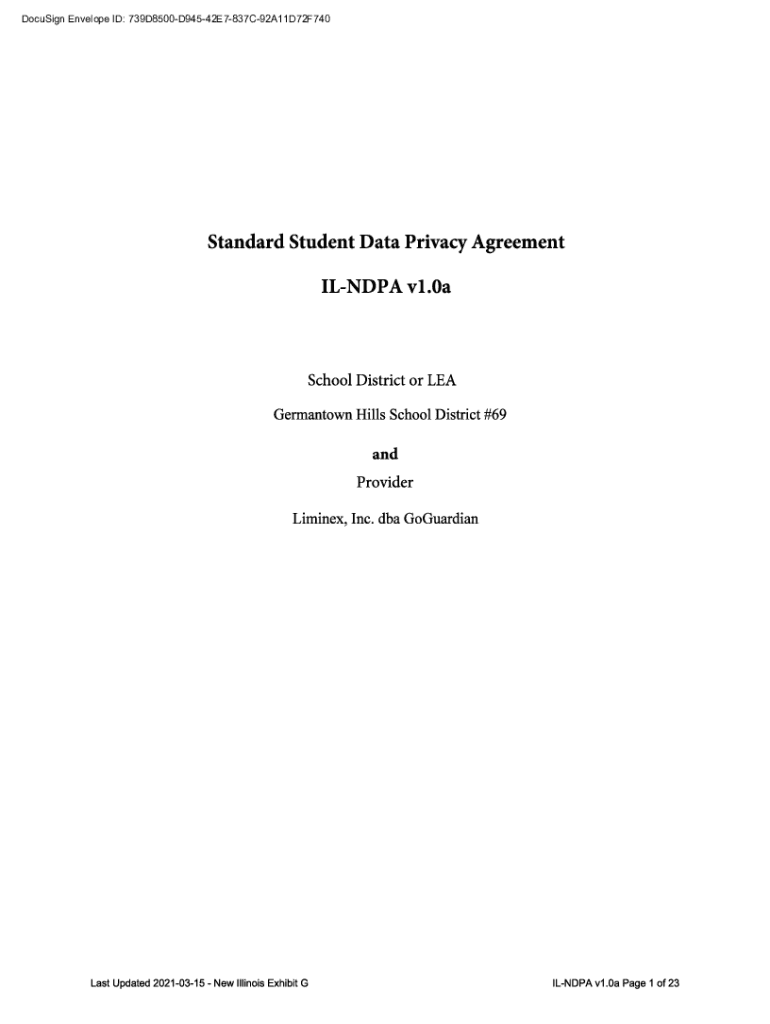 DocuSign Envelope ID: 739D8500-D945-42E7-837C-92A11D72F740

Standard Student Data Privacy Agreement

IL-NDPA v1.0a

School District or LEA

Germantown Hills School District #69

and

Provider

Liminex, Inc. dba GoGuardian

Last Updated 2021-03-15 - New Illinois Exhibit G

IL-NDPA v1.0a Page 1 of 23